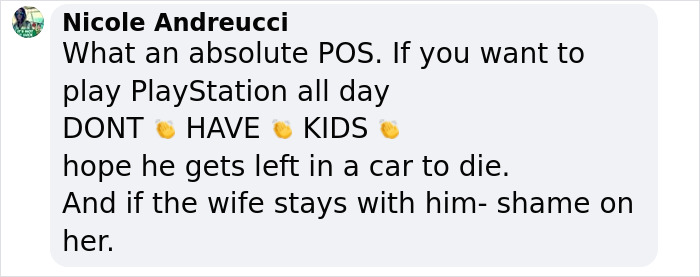 Nicole Andreucci
What an absolute POS. If you want to play PlayStation all day
DONT 👏 HAVE 👏 KIDS 👏
hope he gets left in a car to die.
And if the wife stays with him- shame on her.